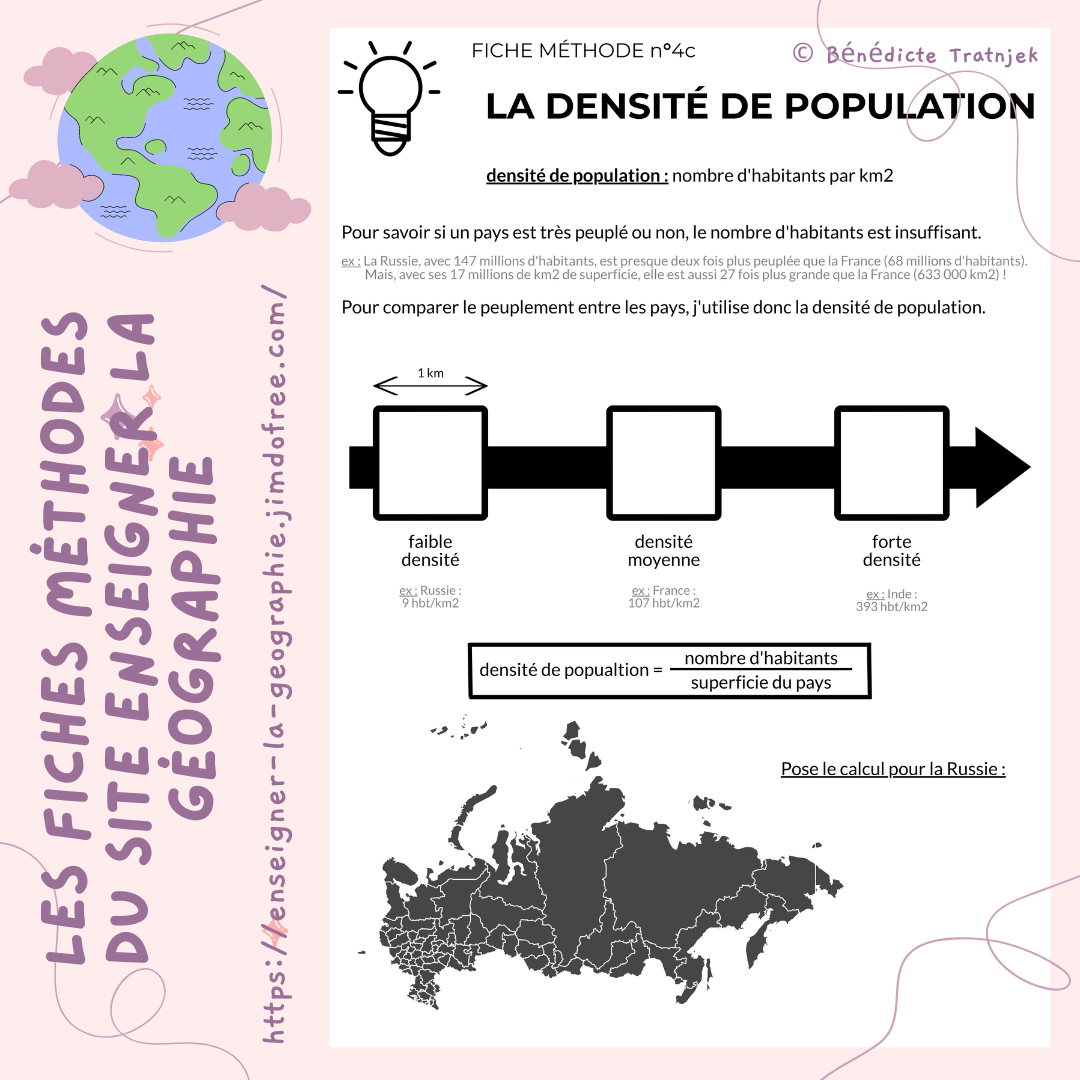 LES FICHES MÉTHODES DU SITE ENSEIGNER LA GÉOGRAPHIE

https://enseigner-la-geographie.jimdofree.com/

FICHE MÉTHODE n°4c

© Bénédicte Tratnjek

LA DENSITÉ DE POPULATION

densité de population : nombre d'habitants par km2

Pour savoir si un pays est très peuplé ou non, le nombre d'habitants est insuffisant.

ex : La Russie, avec 147 millions d'habitants, est presque deux fois plus peuplée que la France (68 millions d'habitants). Mais, avec ses 17 millions de km2 de superficie, elle est aussi 27 fois plus grande que la France (633 000 km2) !

Pour comparer le peuplement entre les pays, j'utilise donc la densité de population.

1 km

faible densité

ex : Russie : 9 hbt/km2

densité moyenne

ex : France : 107 hbt/km2

forte densité

ex : Inde : 393 hbt/km2

densité de popualtion = $\frac{\text{nombre d'habitants}}{\text{superficie du pays}}$

Pose le calcul pour la Russie :